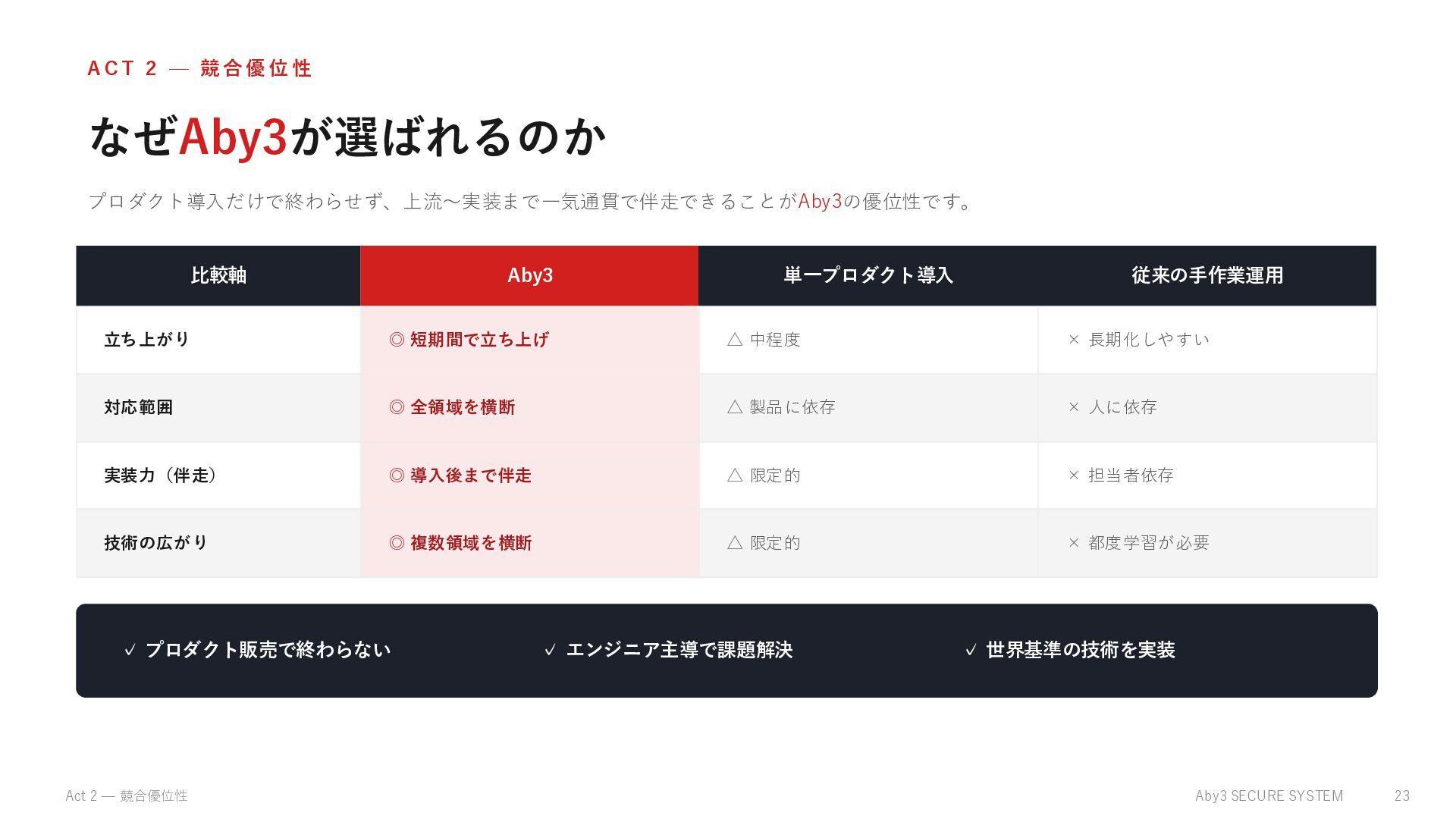 ACT 2 — 競合優位性

なぜAby3が選ばれるのか

プロダクト導入だけで終わらせず、上流〜実装まで一気通貫で伴走できることがAby3の優位性です。

| 比較軸 | Aby3 | 単一プロダクト導入 | 従来の手作業運用 |
|---|---|---|---|
| 立ち上がり | ◎ 短期間で立ち上げ | △ 中程度 | × 長期化しやすい |
| 対応範囲 | ◎ 全領域を横断 | △ 製品に依存 | × 人に依存 |
| 実装力（伴走） | ◎ 導入後まで伴走 | △ 限定的 | × 担当者依存 |
| 技術の広がり | ◎ 複数領域を横断 | △ 限定的 | × 都度学習が必要 |

✓ プロダクト販売で終わらない

✓ エンジニア主導で課題解決

✓ 世界基準の技術を実装

Act 2 — 競合優位性

Aby3 SECURE SYSTEM 23